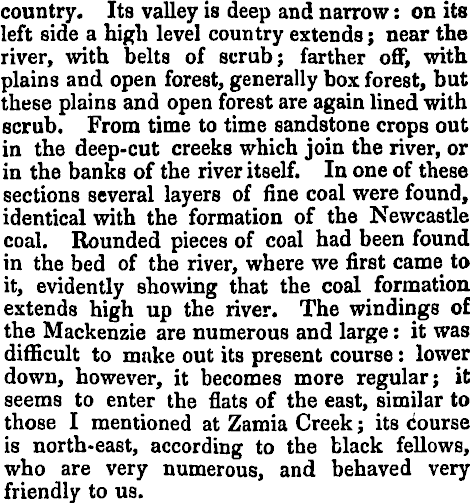 country. Its valley is deep and narrow: on its left side a high level country extends; near the river, with belts of scrub; farther off, with plains and open forest, generally box forest, but these plains and open forest are again lined with scrub. From time to time sandstone crops out in the deep-cut creeks which join the river, or in the banks of the river itself. In one of these sections several layers of fine coal were found, identical with the formation of the Newcastle coal. Rounded pieces of coal had been found in the bed of the river, where we first came to it, evidently showing that the coal formation extends high up the river. The windings of the Mackenzie are numerous and large: it was difficult to make out its present course: lower down, however, it becomes more regular; it seems to enter the flats of the east, similar to those I mentioned at Zamia Creek; its course is north-east, according to the black fellows, who are very numerous, and behaved very friendly to us.